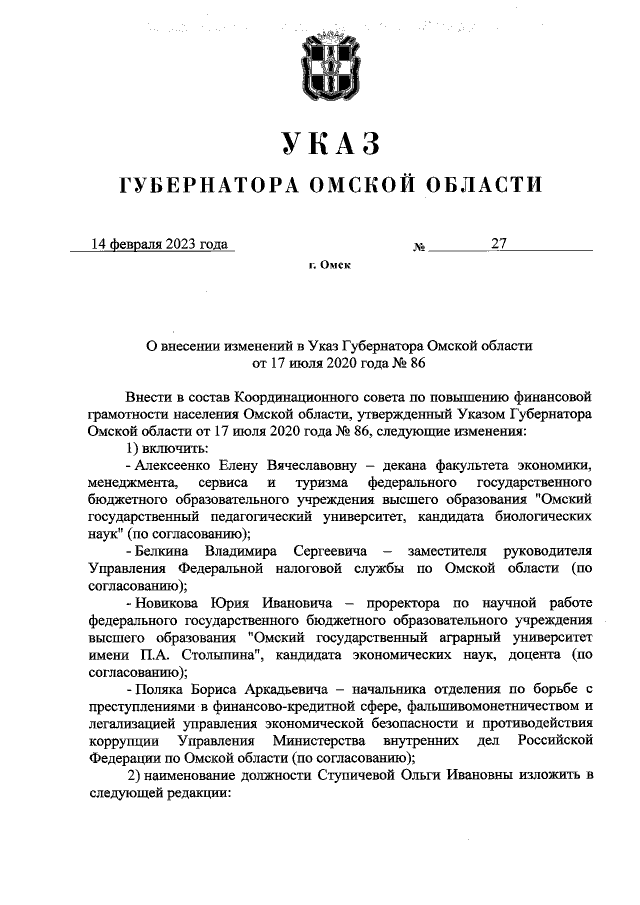 УКАЗ

ГУБЕРНАТОРА ОМСКОЙ ОБЛАСТИ

14 февраля 2023 года № 27

г. Омск

О внесении изменений в Указ Губернатора Омской области от 17 июля 2020 года № 86

Внести в состав Координационного совета по повышению финансовой грамотности населения Омской области, утвержденный Указом Губернатора Омской области от 17 июля 2020 года № 86, следующие изменения:

1) включить:

- Алексеенко Елену Вячеславовну – декана факультета экономики, менеджмента, сервиса и туризма федерального государственного бюджетного образовательного учреждения высшего образования "Омский государственный педагогический университет, кандидата биологических наук" (по согласованию);

- Белкина Владимира Сергеевича – заместителя руководителя Управления Федеральной налоговой службы по Омской области (по согласованию);

- Новикова Юрия Ивановича – проректора по научной работе федерального государственного бюджетного образовательного учреждения высшего образования "Омский государственный аграрный университет имени П.А. Столыпина", кандидата экономических наук, доцента (по согласованию);

- Поляка Бориса Аркадьевича – начальника отделения по борьбе с преступлениями в финансово-кредитной сфере, фальшивомонетничеством и легализацией управления экономической безопасности и противодействия коррупции Управления Министерства внутренних дел Российской Федерации по Омской области (по согласованию);

2) наименование должности Ступичевой Ольги Ивановны изложить в следующей редакции: